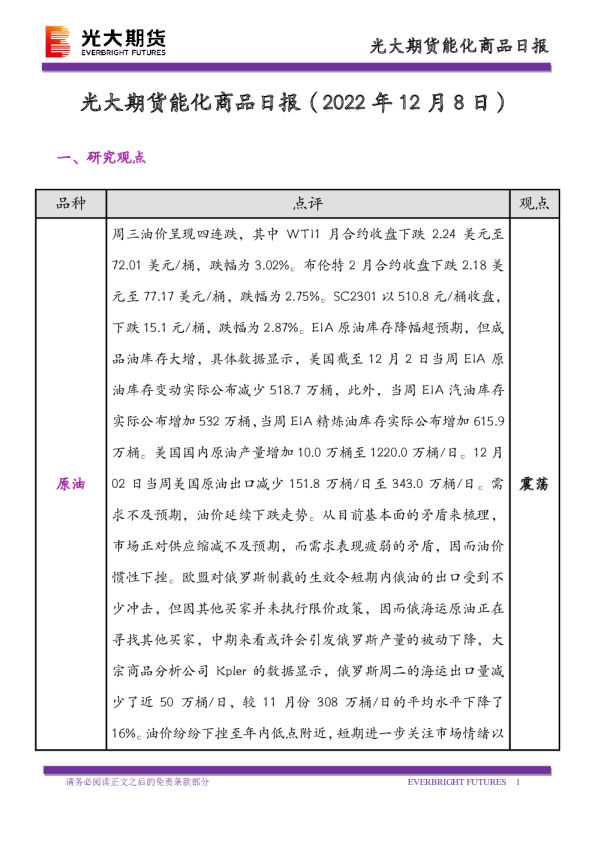 光大期货
EVERBRIGHT FUTURES

光大期货能化商品日报

光大期货能化商品日报（2022 年 12 月 8 日）

一、研究观点

| 品种 | 点评 | 观点 |
|---|---|---|
| 原油 | 周三油价呈现四连跌，其中 WTI1 月合约收盘下跌 2.24 美元至 72.01 美元/桶，跌幅为 3.02%。布伦特 2 月合约收盘下跌 2.18 美元至 77.17 美元/桶，跌幅为 2.75%。SC2301 以 510.8 元/桶收盘，下跌 15.1 元/桶，跌幅为 2.87%。EIA 原油库存降幅超预期，但成品油库存大增，具体数据显示，美国截至 12 月 2 日当周 EIA 原油库存变动实际公布减少 518.7 万桶，此外，当周 EIA 汽油库存实际公布增加 532 万桶，当周 EIA 精炼油库存实际公布增加 615.9 万桶。美国国内原油产量增加 10.0 万桶至 1220.0 万桶/日。12 月 02 日当周美国原油出口减少 151.8 万桶/日至 343.0 万桶/日。需求不及预期，油价延续下跌走势。从目前基本面的矛盾来梳理，市场正对供应缩减不及预期，而需求表现疲弱的矛盾，因而油价惯性下挫。欧盟对俄罗斯制裁的生效令短期内俄油的出口受到不少冲击，但因其他买家并未执行限价政策，因而俄海运原油正在寻找其他买家，中期来看或许会引发俄罗斯产量的被动下降，大宗商品分析公司 Kpler 的数据显示，俄罗斯周二的海运出口量减少了近 50 万桶/日，较 11 月份 308 万桶/日的平均水平下降了 16%。油价纷纷下挫至年内低点附近，短期进一步关注市场情绪以 | 震荡 |

请务必阅读正文之后的免责条款部分

EVERBRIGHT FUTURES 1